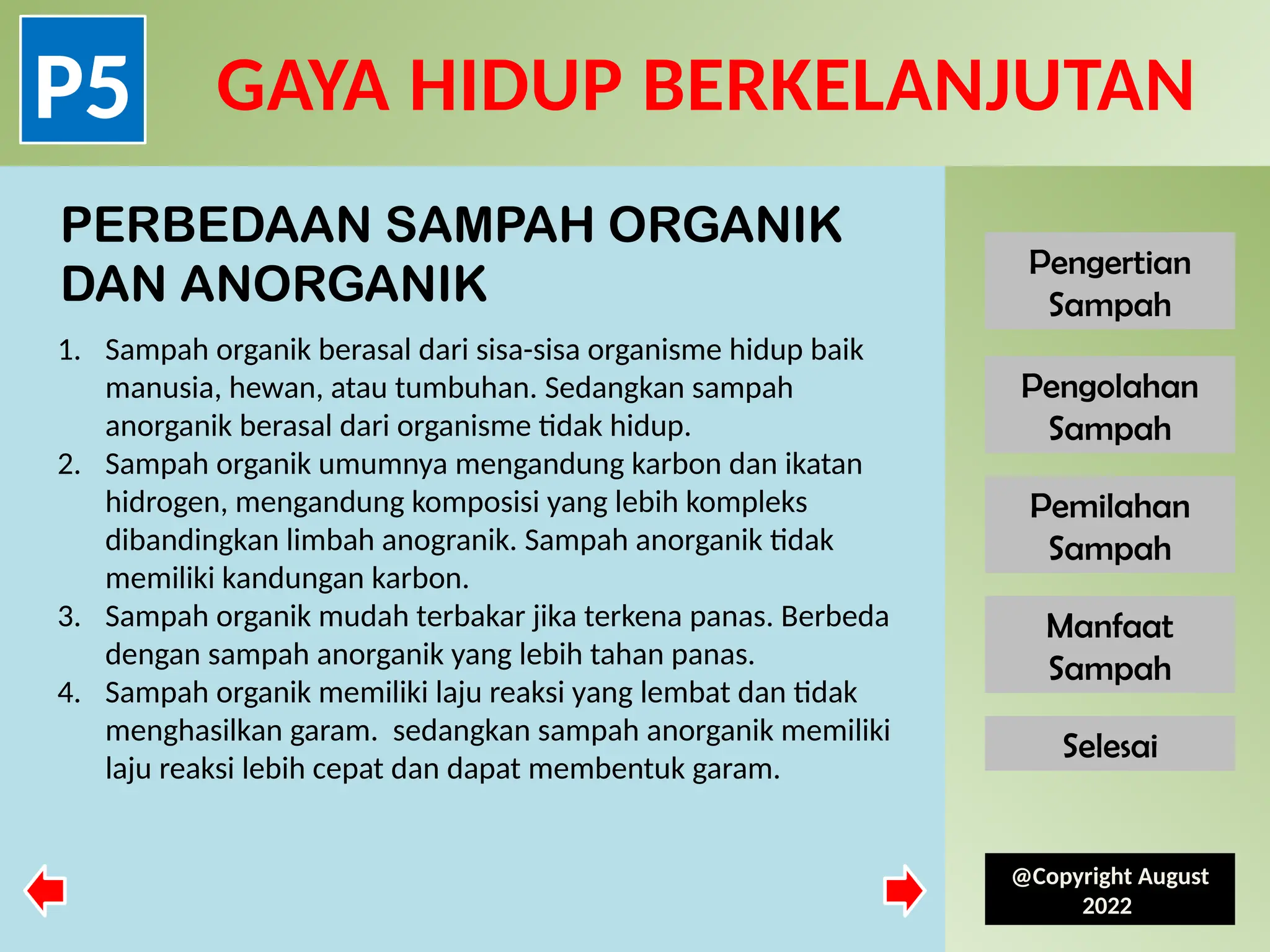 P5

GAYA HIDUP BERKELANJUTAN

PERBEDAAN SAMPAH ORGANIK DAN ANORGANIK

1. Sampah organik berasal dari sisa-sisa organisme hidup baik manusia, hewan, atau tumbuhan. Sedangkan sampah anorganik berasal dari organisme tidak hidup.
2. Sampah organik umumnya mengandung karbon dan ikatan hidrogen, mengandung komposisi yang lebih kompleks dibandingkan limbah anogranik. Sampah anorganik tidak memiliki kandungan karbon.
3. Sampah organik mudah terbakar jika terkena panas. Berbeda dengan sampah anorganik yang lebih tahan panas.
4. Sampah organik memiliki laju reaksi yang lembat dan tidak menghasilkan garam.  sedangkan sampah anorganik memiliki laju reaksi lebih cepat dan dapat membentuk garam.

Pengertian Sampah

Pengolahan Sampah

Pemilahan Sampah

Manfaat Sampah

Selesai

@Copyright August 2022